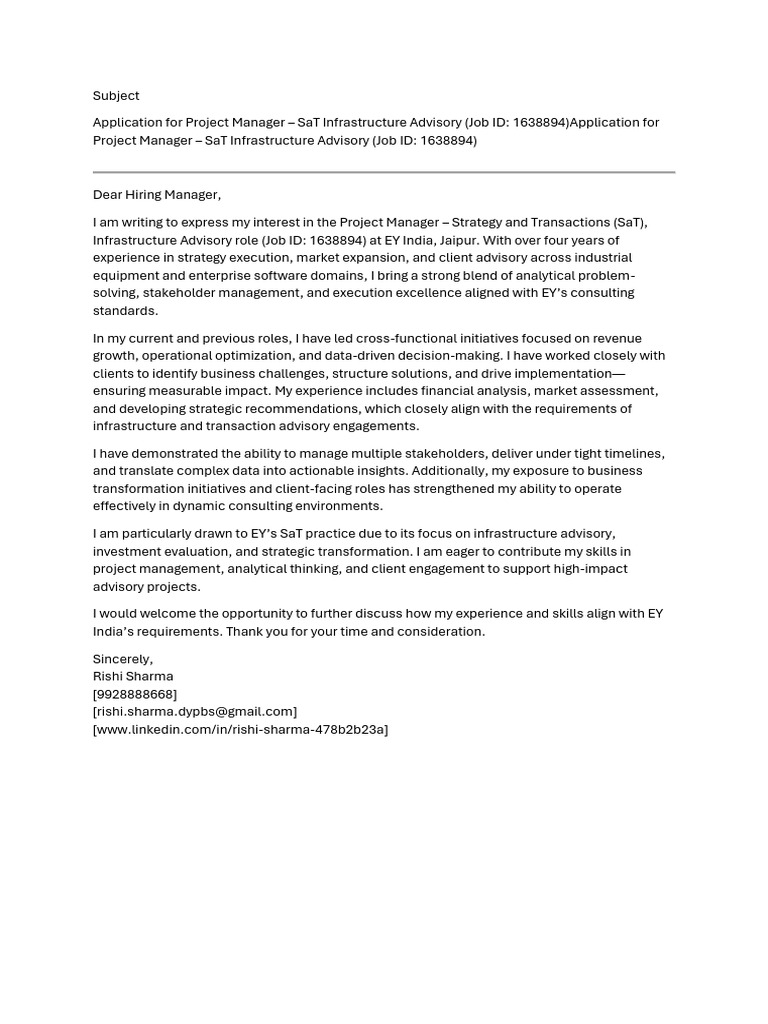 Subject

Application for Project Manager – SaT Infrastructure Advisory (Job ID: 1638894)Application for Project Manager – SaT Infrastructure Advisory (Job ID: 1638894)

Dear Hiring Manager,

I am writing to express my interest in the Project Manager – Strategy and Transactions (SaT), Infrastructure Advisory role (Job ID: 1638894) at EY India, Jaipur. With over four years of experience in strategy execution, market expansion, and client advisory across industrial equipment and enterprise software domains, I bring a strong blend of analytical problem-solving, stakeholder management, and execution excellence aligned with EY's consulting standards.

In my current and previous roles, I have led cross-functional initiatives focused on revenue growth, operational optimization, and data-driven decision-making. I have worked closely with clients to identify business challenges, structure solutions, and drive implementation—ensuring measurable impact. My experience includes financial analysis, market assessment, and developing strategic recommendations, which closely align with the requirements of infrastructure and transaction advisory engagements.

I have demonstrated the ability to manage multiple stakeholders, deliver under tight timelines, and translate complex data into actionable insights. Additionally, my exposure to business transformation initiatives and client-facing roles has strengthened my ability to operate effectively in dynamic consulting environments.

I am particularly drawn to EY's SaT practice due to its focus on infrastructure advisory, investment evaluation, and strategic transformation. I am eager to contribute my skills in project management, analytical thinking, and client engagement to support high-impact advisory projects.

I would welcome the opportunity to further discuss how my experience and skills align with EY India's requirements. Thank you for your time and consideration.

Sincerely,
Rishi Sharma
[9928888668]
[rishi.sharma.dypbs@gmail.com]
[www.linkedin.com/in/rishi-sharma-478b2b23a]